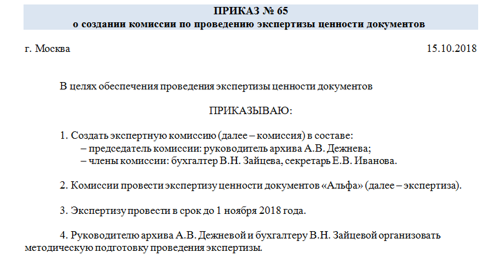 ПРИКАЗ № 65
о создании комиссии по проведению экспертизы ценности документов

г. Москва 15.10.2018

В целях обеспечения проведения экспертизы ценности документов

ПРИКАЗЫВАЮ:

1. Создать экспертную комиссию (далее – комиссия) в составе:
– председатель комиссии: руководитель архива А.В. Дежнева;
– члены комиссии: бухгалтер В.Н. Зайцева, секретарь Е.В. Иванова.

2. Комиссии провести экспертизу ценности документов «Альфа» (далее – экспертиза).

3. Экспертизу провести в срок до 1 ноября 2018 года.

4. Руководителю архива А.В. Дежневой и бухгалтеру В.Н. Зайцевой организовать методическую подготовку проведения экспертизы.